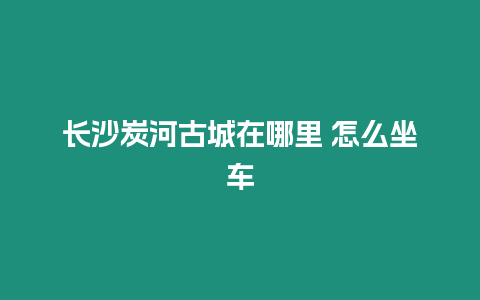 长沙炭河古城在哪里 怎么坐车